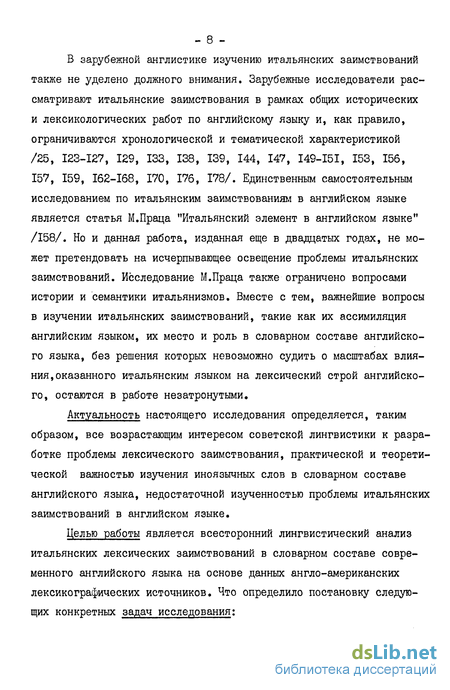 - 8 -

В зарубежной англистике изучению итальянских заимствований также не уделено должного внимания. Зарубежные исследователи рассматривают итальянские заимствования в рамках общих исторических и лексикологических работ по английскому языку и, как правило, ограничиваются хронологической и тематической характеристикой /25, I23-I27, I29, I33, I38, I39, I44, I47, I49-I5I, I53, I56, I57, I59, I62-I68, I70, I76, I78/. Единственным самостоятельным исследованием по итальянским заимствованиям в английском языке является статья М.Праца "Итальянский элемент в английском языке" /I58/. Но и данная работа, изданная еще в двадцатых годах, не может претендовать на исчерпывающее освещение проблемы итальянских заимствований. Исследование М.Праца также ограничено вопросами истории и семантики итальянизмов. Вместе с тем, важнейшие вопросы в изучении итальянских заимствований, такие как их ассимиляция английским языком, их место и роль в словарном составе английского языка, без решения которых невозможно судить о масштабах влияния,оказанного итальянским языком на лексический строй английского, остаются в работе незатронутыми.

Актуальность настоящего исследования определяется, таким образом, все возрастающим интересом советской лингвистики к разработке проблемы лексического заимствования, практической и теоретической важностью изучения иноязычных слов в словарном составе английского языка, недостаточной изученностью проблемы итальянских заимствований в английском языке.

Целью работы является всесторонний лингвистический анализ итальянских лексических заимствований в словарном составе современного английского языка на основе данных англо-американских лексикографических источников. Что определило постановку следующих конкретных задач исследования:

dsLib.net
библиотека диссертаций